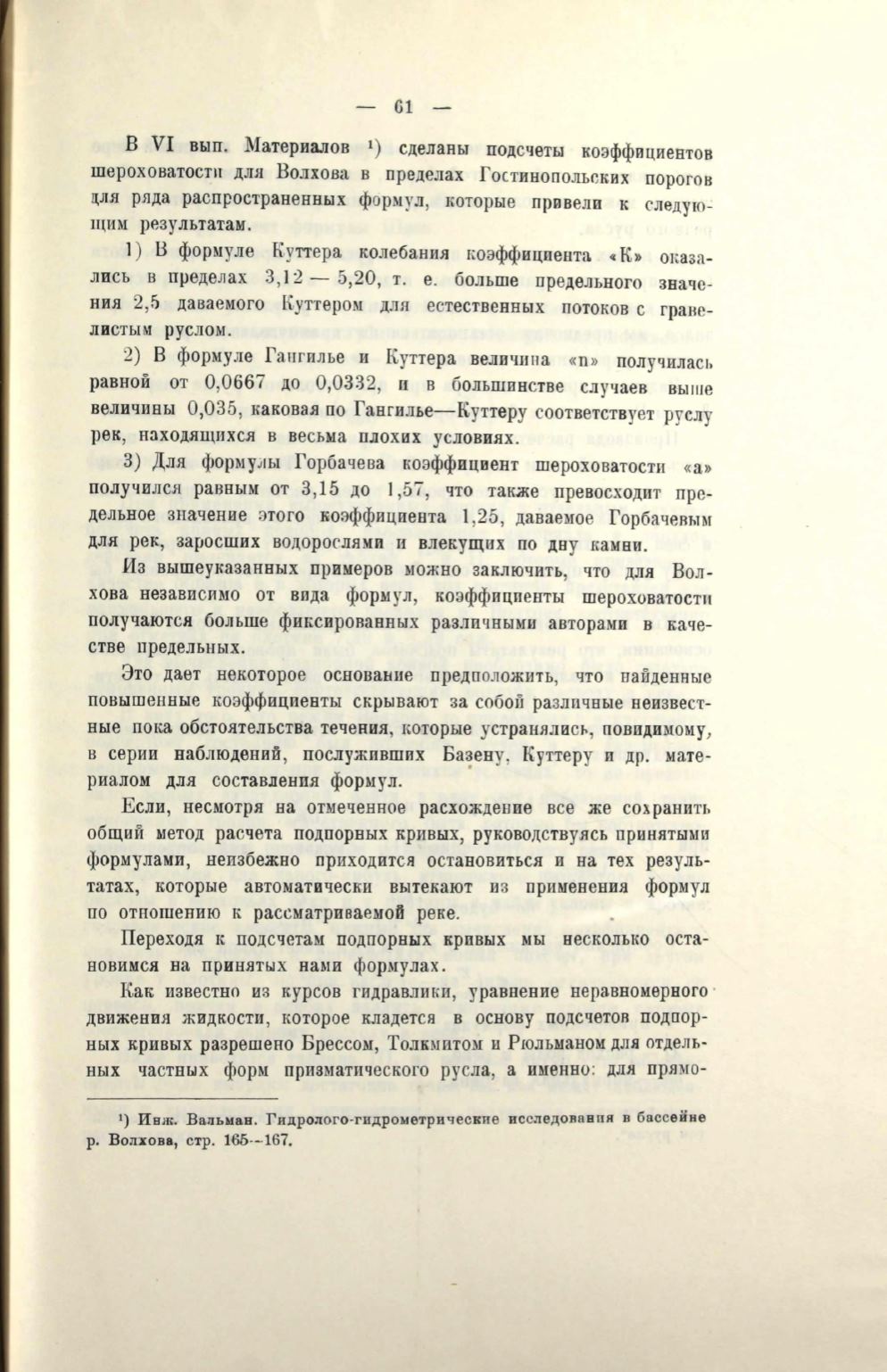 — 61 —

В VI вып. Материалов ¹) сделаны подсчеты коэффициентов шероховатости для Волхова в пределах Гостинопольских порогов для ряда распространенных формул, которые привели к следующим результатам.

1) В формуле Куттера колебания коэффициента «К» оказались в пределах 3,12 — 5,20, т. е. больше предельного значения 2,5 даваемого Куттером для естественных потоков с гравелистым руслом.

2) В формуле Гангилье и Куттера величина «n» получилась равной от 0,0667 до 0,0332, и в большинстве случаев выше величины 0,035, каковая по Гангилье—Куттеру соответствует руслу рек, находящихся в весьма плохих условиях.

3) Для формулы Горбачева коэффициент шероховатости «а» получился равным от 3,15 до 1,57, что также превосходит предельное значение этого коэффициента 1,25, даваемое Горбачевым для рек, заросших водорослями и влекущих по дну камни.

Из вышеуказанных примеров можно заключить, что для Волхова независимо от вида формул, коэффициенты шероховатости получаются больше фиксированных различными авторами в качестве предельных.

Это дает некоторое основание предположить, что найденные повышенные коэффициенты скрывают за собой различные неизвестные пока обстоятельства течения, которые устранялись, повидимому, в серии наблюдений, послуживших Базену, Куттеру и др. материалом для составления формул.

Если, несмотря на отмеченное расхождение все же сохранить общий метод расчета подпорных кривых, руководствуясь принятыми формулами, неизбежно приходится остановиться и на тех результатах, которые автоматически вытекают из применения формул по отношению к рассматриваемой реке.

Переходя к подсчетам подпорных кривых мы несколько остановимся на принятых нами формулах.

Как известно из курсов гидравлики, уравнение неравномерного движения жидкости, которое кладется в основу подсчетов подпорных кривых разрешено Брессом, Толкмитом и Рюльманом для отдельных частных форм призматического русла, а именно: для прямо-

¹) Инж. Вальман. Гидролого-гидрометрические исследования в бассейне р. Волхова, стр. 165—167.